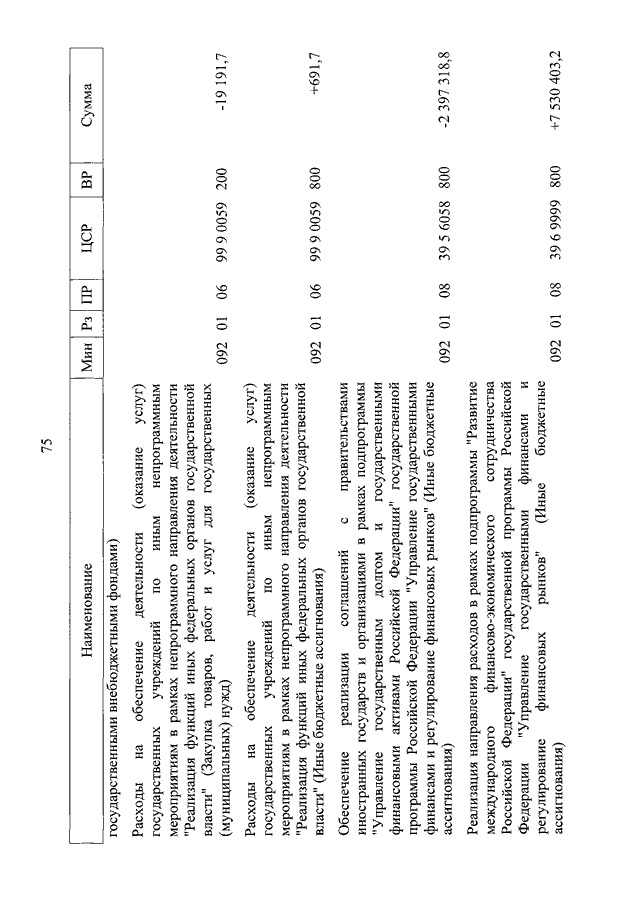 75

| Наименование | Мин | Рз | ПР | ЦСР | ВР | Сумма |
|---|---|---|---|---|---|---|
| государственными внебюджетными фондами) | | | | | | |
| Расходы на обеспечение деятельности (оказание услуг) государственных учреждений по иным непрограммным мероприятиям в рамках непрограммного направления деятельности "Реализация функций иных федеральных органов государственной власти" (Закупка товаров, работ и услуг для государственных (муниципальных) нужд) | 092 | 01 | 06 | 99 9 0059 | 200 | -19 191,7 |
| Расходы на обеспечение деятельности (оказание услуг) государственных учреждений по иным непрограммным мероприятиям в рамках непрограммного направления деятельности "Реализация функций иных федеральных органов государственной власти" (Иные бюджетные ассигнования) | 092 | 01 | 06 | 99 9 0059 | 800 | +691,7 |
| Обеспечение реализации соглашений с правительствами иностранных государств и организациями в рамках подпрограммы "Управление государственным долгом и государственными финансовыми активами Российской Федерации" государственной программы Российской Федерации "Управление государственными финансами и регулирование финансовых рынков" (Иные бюджетные ассигнования) | 092 | 01 | 08 | 39 5 6058 | 800 | -2 397 318,8 |
| Реализация направления расходов в рамках подпрограммы "Развитие международного финансово-экономического сотрудничества Российской Федерации" государственной программы Российской Федерации "Управление государственными финансами и регулирование финансовых рынков" (Иные бюджетные ассигнования) | 092 | 01 | 08 | 39 6 9999 | 800 | +7 530 403,2 |